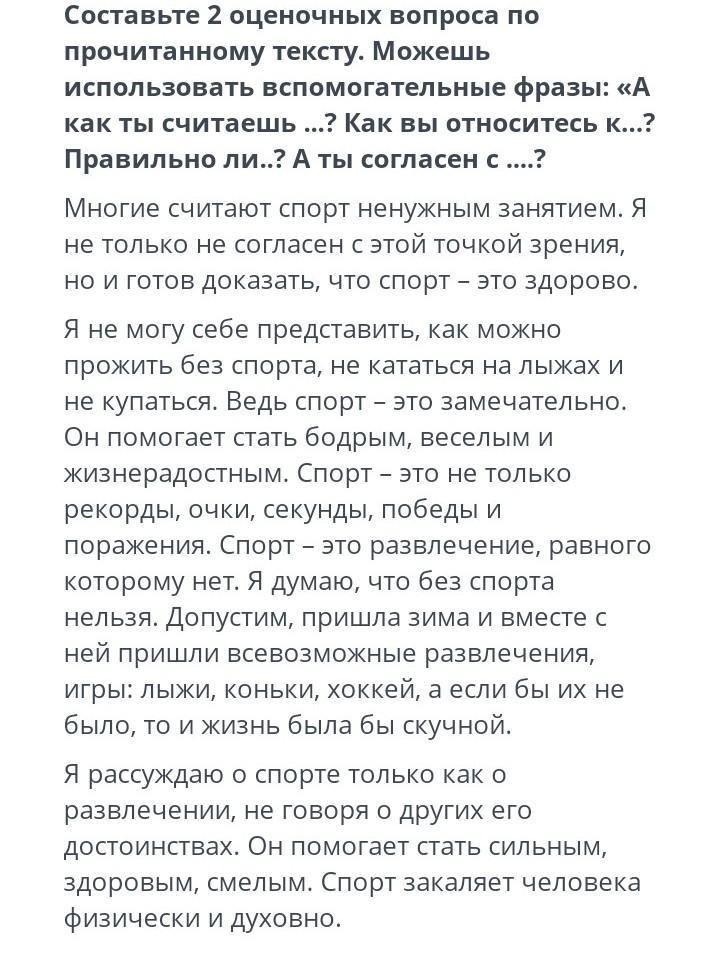 Составьте 2 оценочных вопроса по прочитанному тексту. Можешь использовать вспомогательные фразы: «А как ты считаешь ...? Как вы относитесь к...? Правильно ли..? А ты согласен с ....?

Многие считают спорт ненужным занятием. Я не только не согласен с этой точкой зрения, но и готов доказать, что спорт – это здорово.

Я не могу себе представить, как можно прожить без спорта, не кататься на лыжах и не купаться. Ведь спорт – это замечательно. Он помогает стать бодрым, веселым и жизнерадостным. Спорт – это не только рекорды, очки, секунды, победы и поражения. Спорт – это развлечение, равного которому нет. Я думаю, что без спорта нельзя. Допустим, пришла зима и вместе с ней пришли всевозможные развлечения, игры: лыжи, коньки, хоккей, а если бы их не было, то и жизнь была бы скучной.

Я рассуждаю о спорте только как о развлечении, не говоря о других его достоинствах. Он помогает стать сильным, здоровым, смелым. Спорт закаляет человека физически и духовно.